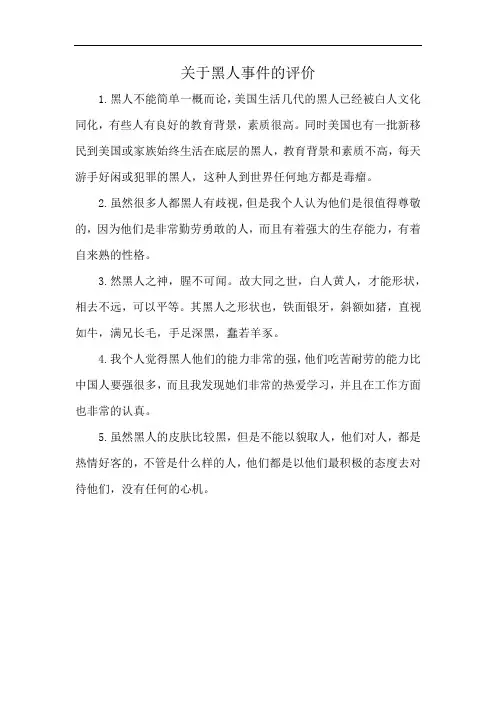 关于黑人事件的评价

1.黑人不能简单一概而论，美国生活几代的黑人已经被白人文化同化，有些人有良好的教育背景，素质很高。同时美国也有一批新移民到美国或家族始终生活在底层的黑人，教育背景和素质不高，每天游手好闲或犯罪的黑人，这种人到世界任何地方都是毒瘤。

2.虽然很多人都黑人有歧视，但是我个人认为他们是很值得尊敬的，因为他们是非常勤劳勇敢的人，而且有着强大的生存能力，有着自来熟的性格。

3.然黑人之神，腥不可闻。故大同之世，白人黄人，才能形状，相去不远，可以平等。其黑人之形状也，铁面银牙，斜额如猪，直视如牛，满兄长毛，手足深黑，蠢若羊豕。

4.我个人觉得黑人他们的能力非常的强，他们吃苦耐劳的能力比中国人要强很多，而且我发现她们非常的热爱学习，并且在工作方面也非常的认真。

5.虽然黑人的皮肤比较黑，但是不能以貌取人，他们对人，都是热情好客的，不管是什么样的人，他们都是以他们最积极的态度去对待他们，没有任何的心机。